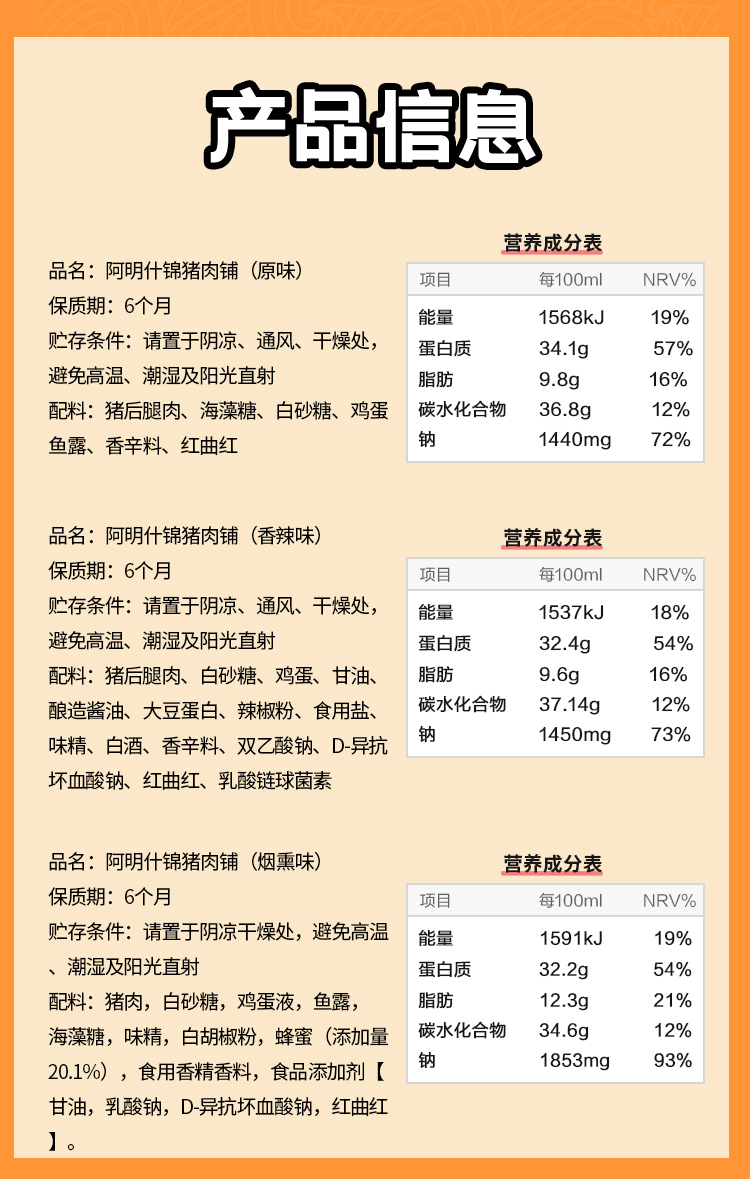 产品信息

品名：阿明什锦猪肉铺（原味）
保质期：6个月
贮存条件：请置于阴凉、通风、干燥处，避免高温、潮湿及阳光直射
配料：猪后腿肉、海藻糖、白砂糖、鸡蛋鱼露、香辛料、红曲红

营养成分表

| 项目 | 每100ml | NRV% |
|---|---|---|
| 能量 | 1568kJ | 19% |
| 蛋白质 | 34.1g | 57% |
| 脂肪 | 9.8g | 16% |
| 碳水化合物 | 36.8g | 12% |
| 钠 | 1440mg | 72% |

品名：阿明什锦猪肉铺（香辣味）
保质期：6个月
贮存条件：请置于阴凉、通风、干燥处，避免高温、潮湿及阳光直射
配料：猪后腿肉、白砂糖、鸡蛋、甘油、酿造酱油、大豆蛋白、辣椒粉、食用盐、味精、白酒、香辛料、双乙酸钠、D-异抗坏血酸钠、红曲红、乳酸链球菌素

营养成分表

| 项目 | 每100ml | NRV% |
|---|---|---|
| 能量 | 1537kJ | 18% |
| 蛋白质 | 32.4g | 54% |
| 脂肪 | 9.6g | 16% |
| 碳水化合物 | 37.14g | 12% |
| 钠 | 1450mg | 73% |

品名：阿明什锦猪肉铺（烟熏味）
保质期：6个月
贮存条件：请置于阴凉干燥处，避免高温、潮湿及阳光直射
配料：猪肉，白砂糖，鸡蛋液，鱼露，海藻糖，味精，白胡椒粉，蜂蜜（添加量20.1%），食用香精香料，食品添加剂【甘油，乳酸钠，D-异抗坏血酸钠，红曲红】。

营养成分表

| 项目 | 每100ml | NRV% |
|---|---|---|
| 能量 | 1591kJ | 19% |
| 蛋白质 | 32.2g | 54% |
| 脂肪 | 12.3g | 21% |
| 碳水化合物 | 34.6g | 12% |
| 钠 | 1853mg | 93% |